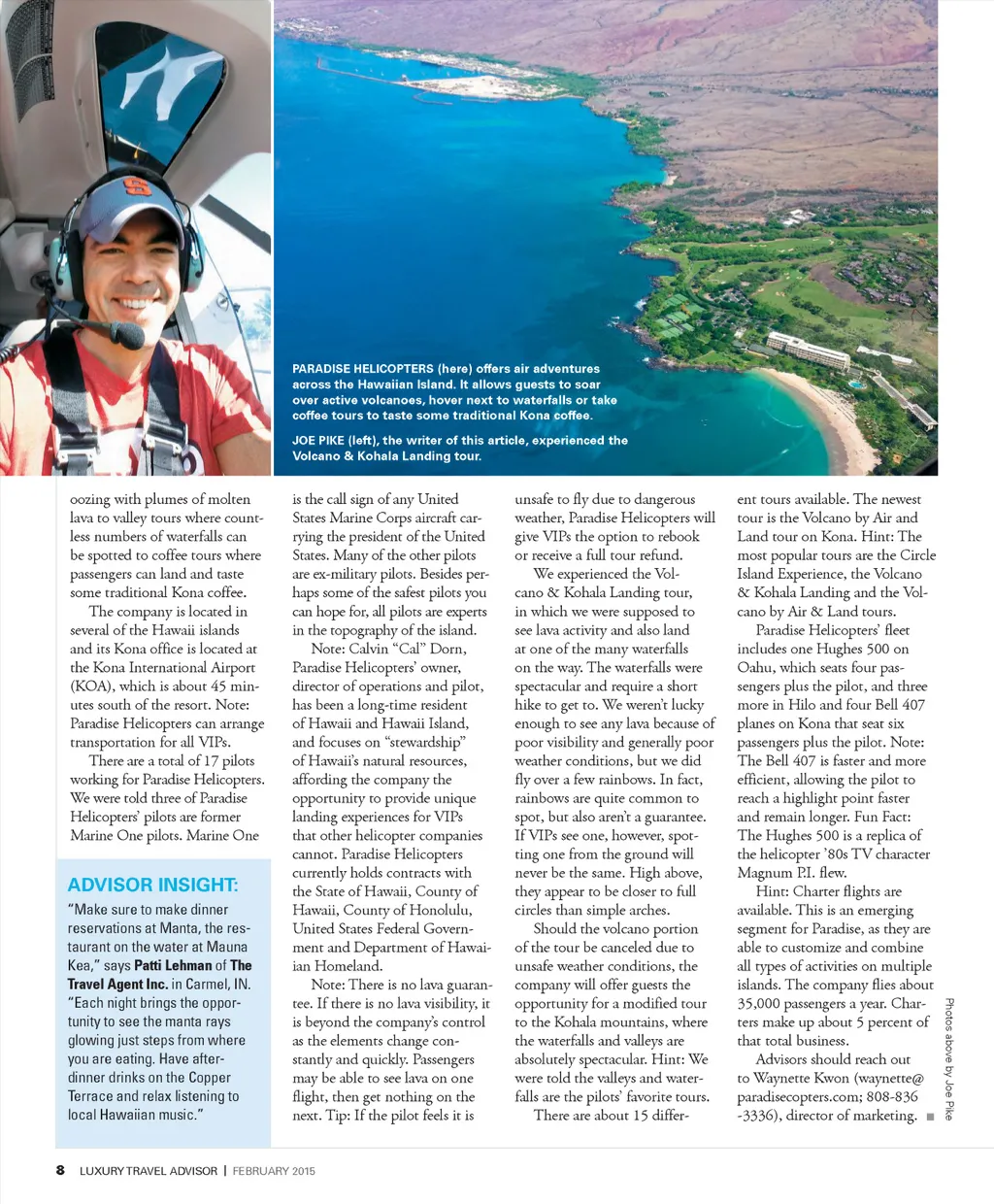 PARADISE HELICOPTERS (here) offers air adventures across the Hawaiian Island. It allows guests to soar over active volcanoes, hover next to waterfalls or take coffee tours to taste some traditional Kona coffee.

JOE PIKE (left), the writer of this article, experienced the Volcano & Kohala Landing tour.

oozing with plumes of molten lava to valley tours where countless numbers of waterfalls can be spotted to coffee tours where passengers can land and taste some traditional Kona coffee.

The company is located in several of the Hawaii islands and its Kona office is located at the Kona International Airport (KOA), which is about 45 minutes south of the resort. Note: Paradise Helicopters can arrange transportation for all VIPs.

There are a total of 17 pilots working for Paradise Helicopters. We were told three of Paradise Helicopters' pilots are former Marine One pilots. Marine One

ADVISOR INSIGHT:

"Make sure to make dinner reservations at Manta, the restaurant on the water at Mauna Kea," says Patti Lehman of The Travel Agent Inc. in Carmel, IN. "Each night brings the opportunity to see the manta rays glowing just steps from where you are eating. Have after-dinner drinks on the Copper Terrace and relax listening to local Hawaiian music."

is the call sign of any United States Marine Corps aircraft carrying the president of the United States. Many of the other pilots are ex-military pilots. Besides perhaps some of the safest pilots you can hope for, all pilots are experts in the topography of the island.

Note: Calvin "Cal" Dorn, Paradise Helicopters' owner, director of operations and pilot, has been a long-time resident of Hawaii and Hawaii Island, and focuses on "stewardship" of Hawaii's natural resources, affording the company the opportunity to provide unique landing experiences for VIPs that other helicopter companies cannot. Paradise Helicopters currently holds contracts with the State of Hawaii, County of Hawaii, County of Honolulu, United States Federal Government and Department of Hawaiian Homeland.

Note: There is no lava guarantee. If there is no lava visibility, it is beyond the company's control as the elements change constantly and quickly. Passengers may be able to see lava on one flight, then get nothing on the next. Tip: If the pilot feels it is unsafe to fly due to dangerous weather, Paradise Helicopters will give VIPs the option to rebook or receive a full tour refund.

We experienced the Volcano & Kohala Landing tour, in which we were supposed to see lava activity and also land at one of the many waterfalls on the way. The waterfalls were spectacular and require a short hike to get to. We weren't lucky enough to see any lava because of poor visibility and generally poor weather conditions, but we did fly over a few rainbows. In fact, rainbows are quite common to spot, but also aren't a guarantee. If VIPs see one, however, spotting one from the ground will never be the same. High above, they appear to be closer to full circles than simple arches.

Should the volcano portion of the tour be canceled due to unsafe weather conditions, the company will offer guests the opportunity for a modified tour to the Kohala mountains, where the waterfalls and valleys are absolutely spectacular. Hint: We were told the valleys and waterfalls are the pilots' favorite tours.

There are about 15 different tours available. The newest tour is the Volcano by Air and Land tour on Kona. Hint: The most popular tours are the Circle Island Experience, the Volcano & Kohala Landing and the Volcano by Air & Land tours.

Paradise Helicopters' fleet includes one Hughes 500 on Oahu, which seats four passengers plus the pilot, and three more in Hilo and four Bell 407 planes on Kona that seat six passengers plus the pilot. Note: The Bell 407 is faster and more efficient, allowing the pilot to reach a highlight point faster and remain longer. Fun Fact: The Hughes 500 is a replica of the helicopter '80s TV character Magnum P.I. flew.

Hint: Charter flights are available. This is an emerging segment for Paradise, as they are able to customize and combine all types of activities on multiple islands. The company flies about 35,000 passengers a year. Charters make up about 5 percent of that total business.

Advisors should reach out to Waynette Kwon (waynette@paradisecopters.com; 808-836-3336), director of marketing.

Photos above by Joe Pike

8 LUXURY TRAVEL ADVISOR | FEBRUARY 2015